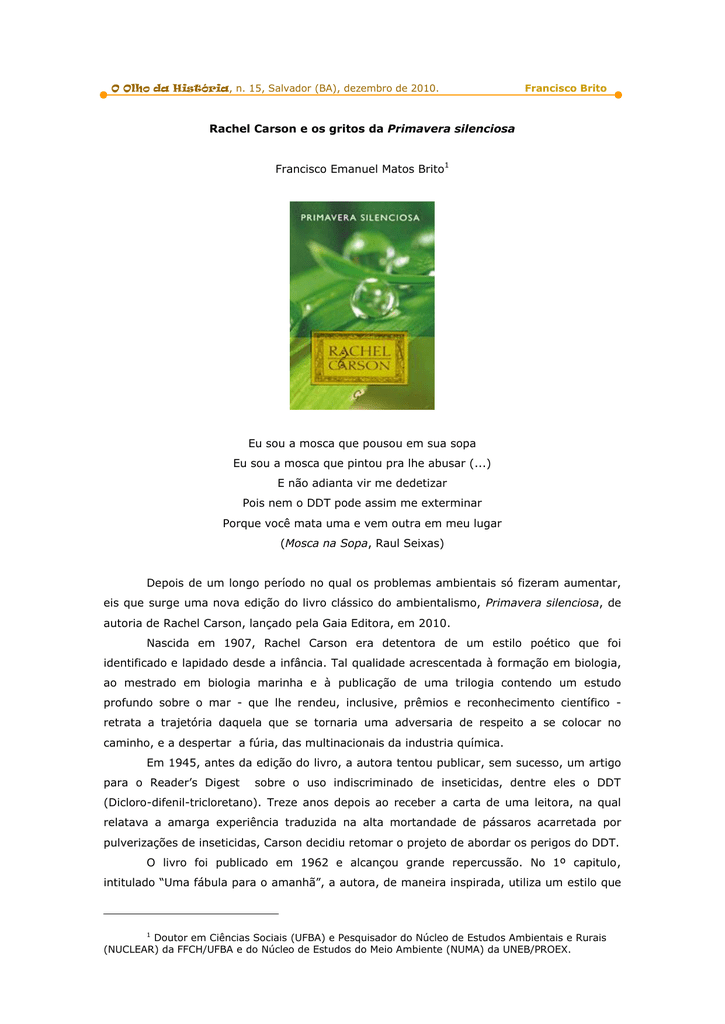 O Olho da História, n. 15, Salvador (BA), dezembro de 2010. Francisco Brito

Rachel Carson e os gritos da Primavera silenciosa

Francisco Emanuel Matos Brito$^1$

PRIMAVERA SILENCIOSA

RACHEL CARSON

Eu sou a mosca que pousou em sua sopa
Eu sou a mosca que pintou pra lhe abusar (...)
E não adianta vir me dedetizar
Pois nem o DDT pode assim me exterminar
Porque você mata uma e vem outra em meu lugar
(Mosca na Sopa, Raul Seixas)

Depois de um longo período no qual os problemas ambientais só fizeram aumentar, eis que surge uma nova edição do livro clássico do ambientalismo, Primavera silenciosa, de autoria de Rachel Carson, lançado pela Gaia Editora, em 2010.

Nascida em 1907, Rachel Carson era detentora de um estilo poético que foi identificado e lapidado desde a infância. Tal qualidade acrescentada à formação em biologia, ao mestrado em biologia marinha e à publicação de uma trilogia contendo um estudo profundo sobre o mar - que lhe rendeu, inclusive, prêmios e reconhecimento científico - retrata a trajetória daquela que se tornaria uma adversaria de respeito a se colocar no caminho, e a despertar a fúria, das multinacionais da industria química.

Em 1945, antes da edição do livro, a autora tentou publicar, sem sucesso, um artigo para o Reader's Digest sobre o uso indiscriminado de inseticidas, dentre eles o DDT (Dicloro-difenil-tricloretano). Treze anos depois ao receber a carta de uma leitora, na qual relatava a amarga experiência traduzida na alta mortandade de pássaros acarretada por pulverizações de inseticidas, Carson decidiu retomar o projeto de abordar os perigos do DDT.

O livro foi publicado em 1962 e alcançou grande repercussão. No 1º capitulo, intitulado "Uma fábula para o amanhã", a autora, de maneira inspirada, utiliza um estilo que

$^1$ Doutor em Ciências Sociais (UFBA) e Pesquisador do Núcleo de Estudos Ambientais e Rurais (NUCLEAR) da FFCH/UFBA e do Núcleo de Estudos do Meio Ambiente (NUMA) da UNEB/PROEX.